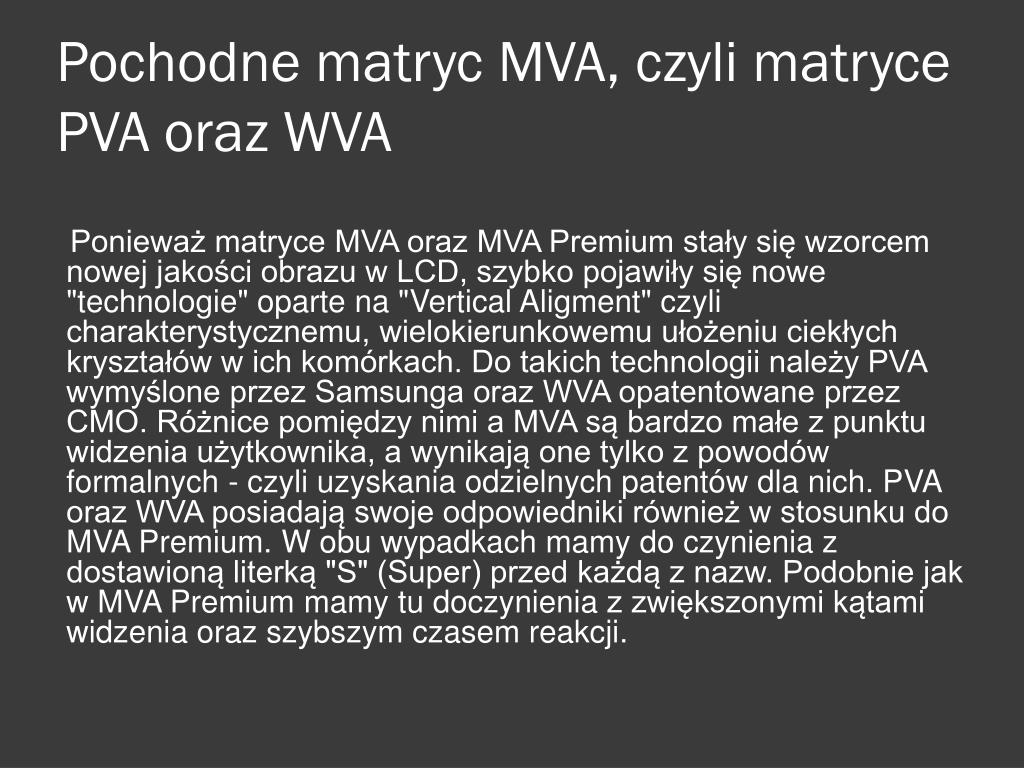 Pochodne matryc MVA, czyli matryce PVA oraz WVA

Ponieważ matryce MVA oraz MVA Premium stały się wzorcem nowej jakości obrazu w LCD, szybko pojawiły się nowe "technologie" oparte na "Vertical Aligment" czyli charakterystycznemu, wielokierunkowemu ułożeniu ciekłych kryształów w ich komórkach. Do takich technologii należy PVA wymyślone przez Samsunga oraz WVA opatentowane przez CMO. Różnice pomiędzy nimi a MVA są bardzo małe z punktu widzenia użytkownika, a wynikają one tylko z powodów formalnych - czyli uzyskania odzielnych patentów dla nich. PVA oraz WVA posiadają swoje odpowiedniki również w stosunku do MVA Premium. W obu wypadkach mamy do czynienia z dostawioną literką "S" (Super) przed każdą z nazw. Podobnie jak w MVA Premium mamy tu doczynienia z zwiększonymi kątami widzenia oraz szybszym czasem reakcji.